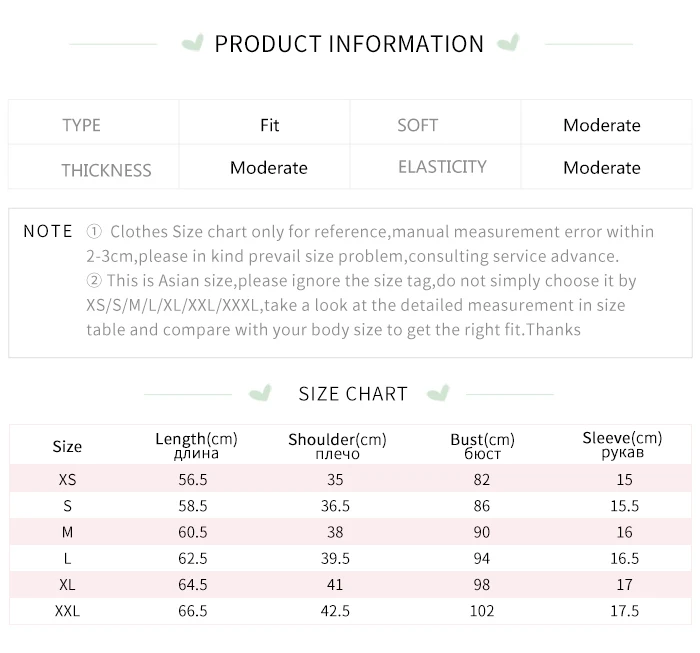 PRODUCT INFORMATION

| TYPE | Fit | SOFT | Moderate |
|---|---|---|---|
| THICKNESS | Moderate | ELASTICITY | Moderate |

NOTE ① Clothes Size chart only for reference,manual measurement error within 2-3cm,please in kind prevail size problem,consulting service advance.
② This is Asian size,please ignore the size tag,do not simply choose it by XS/S/M/L/XL/XXL/XXXL,take a look at the detailed measurement in size table and compare with your body size to get the right fit.Thanks

SIZE CHART

| Size | Length(cm) длина | Shoulder(cm) плечо | Bust(cm) бюст | Sleeve(cm) рукав |
|---|---|---|---|---|
| XS | 56.5 | 35 | 82 | 15 |
| S | 58.5 | 36.5 | 86 | 15.5 |
| M | 60.5 | 38 | 90 | 16 |
| L | 62.5 | 39.5 | 94 | 16.5 |
| XL | 64.5 | 41 | 98 | 17 |
| XXL | 66.5 | 42.5 | 102 | 17.5 |